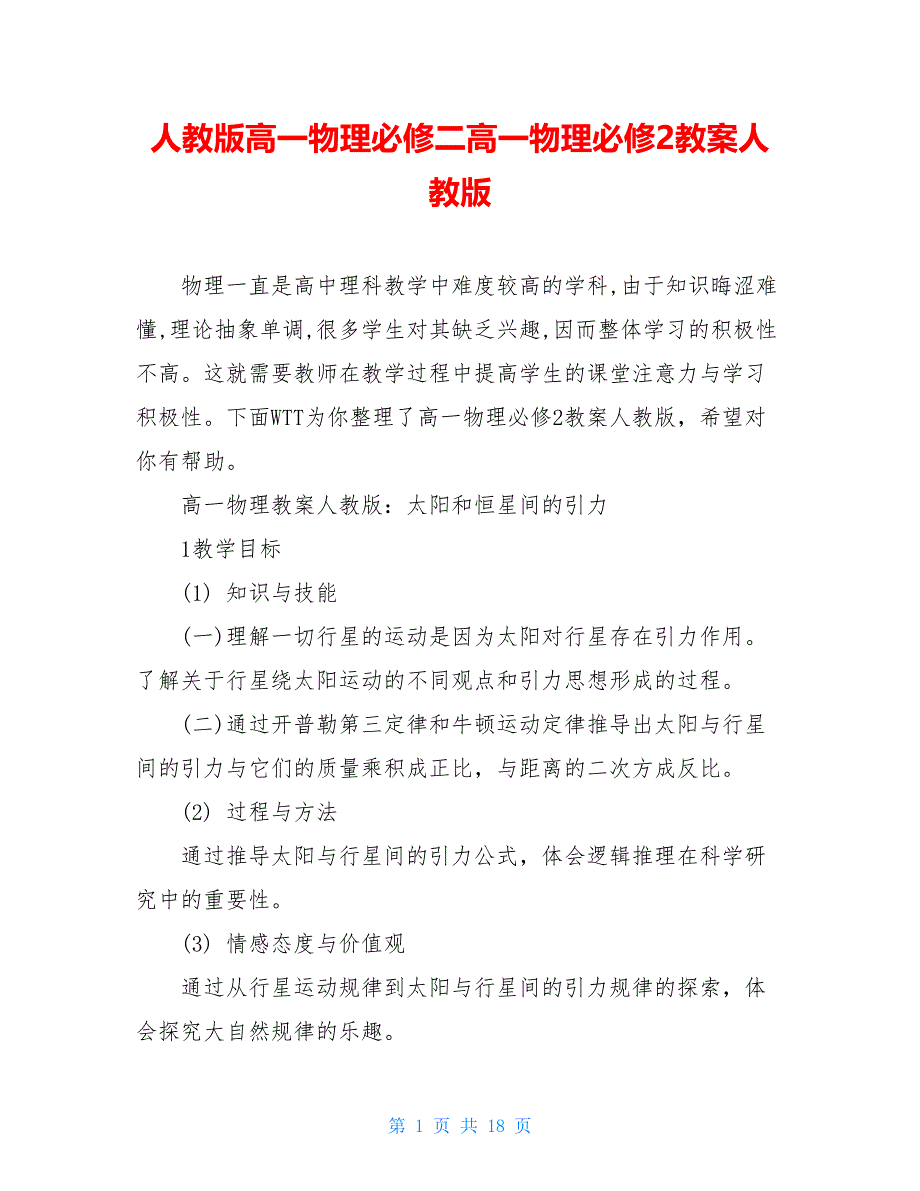 人教版高一物理必修二高一物理必修2教案人教版

物理一直是高中理科教学中难度较高的学科,由于知识晦涩难懂,理论抽象单调,很多学生对其缺乏兴趣,因而整体学习的积极性不高。这就需要教师在教学过程中提高学生的课堂注意力与学习积极性。下面WTT为你整理了高一物理必修2教案人教版，希望对你有帮助。

高一物理教案人教版：太阳和恒星间的引力

1教学目标

(1) 知识与技能

(一)理解一切行星的运动是因为太阳对行星存在引力作用。了解关于行星绕太阳运动的不同观点和引力思想形成的过程。

(二)通过开普勒第三定律和牛顿运动定律推导出太阳与行星间的引力与它们的质量乘积成正比，与距离的二次方成反比。

(2) 过程与方法

通过推导太阳与行星间的引力公式，体会逻辑推理在科学研究中的重要性。

(3) 情感态度与价值观

通过从行星运动规律到太阳与行星间的引力规律的探索，体会探究大自然规律的乐趣。

第 1 页 共 18 页